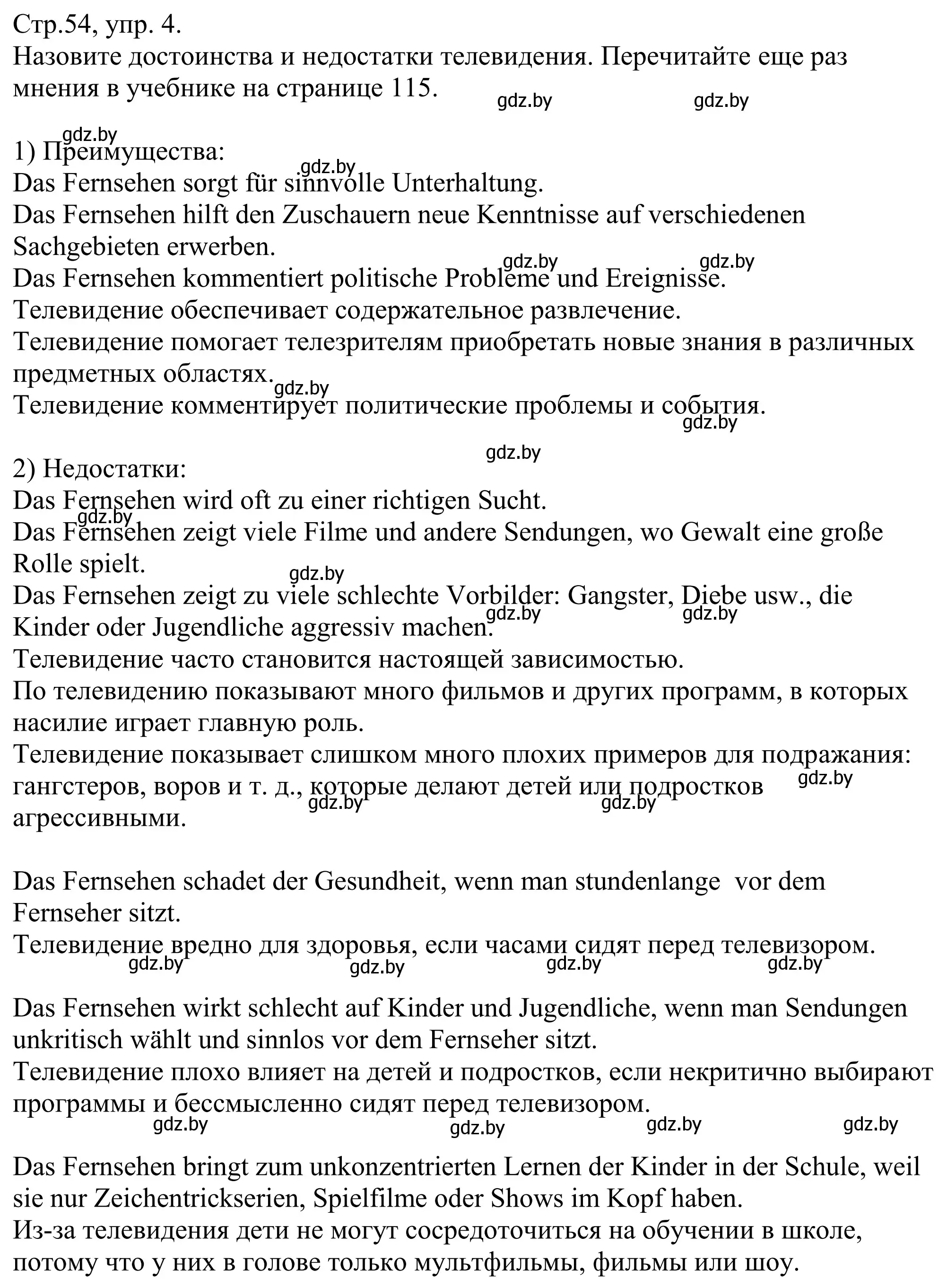 Стр.54, упр. 4.
Назовите достоинства и недостатки телевидения. Перечитайте еще раз мнения в учебнике на странице 115.
gdz.by gdz.by

gdz.by
1) Преимущества:
gdz.by
Das Fernsehen sorgt für sinnvolle Unterhaltung.
Das Fernsehen hilft den Zuschauern neue Kenntnisse auf verschiedenen Sachgebieten erwerben.
gdz.by gdz.by
Das Fernsehen kommentiert politische Probleme und Ereignisse.
Телевидение обеспечивает содержательное развлечение.
Телевидение помогает телезрителям приобретать новые знания в различных предметных областях.
gdz.by
Телевидение комментирует политические проблемы и события.
gdz.by

gdz.by
2) Недостатки:
Das Fernsehen wird oft zu einer richtigen Sucht.
gdz.by
Das Fernsehen zeigt viele Filme und andere Sendungen, wo Gewalt eine große Rolle spielt.
gdz.by
Das Fernsehen zeigt zu viele schlechte Vorbilder: Gangster, Diebe usw., die Kinder oder Jugendliche aggressiv machen.
gdz.by gdz.by
Телевидение часто становится настоящей зависимостью.
По телевидению показывают много фильмов и других программ, в которых насилие играет главную роль.
Телевидение показывает слишком много плохих примеров для подражания: гангстеров, воров и т. д., которые делают детей или подростков агрессивными.
gdz.by gdz.by gdz.by

Das Fernsehen schadet der Gesundheit, wenn man stundenlange vor dem Fernseher sitzt.
Телевидение вредно для здоровья, если часами сидят перед телевизором.
gdz.by gdz.by gdz.by gdz.by

Das Fernsehen wirkt schlecht auf Kinder und Jugendliche, wenn man Sendungen unkritisch wählt und sinnlos vor dem Fernseher sitzt.
Телевидение плохо влияет на детей и подростков, если некритично выбирают программы и бессмысленно сидят перед телевизором.
gdz.by gdz.by gdz.by gdz.by

Das Fernsehen bringt zum unkonzentrierten Lernen der Kinder in der Schule, weil sie nur Zeichentrickserien, Spielfilme oder Shows im Kopf haben.
Из-за телевидения дети не могут сосредоточиться на обучении в школе, потому что у них в голове только мультфильмы, фильмы или шоу.